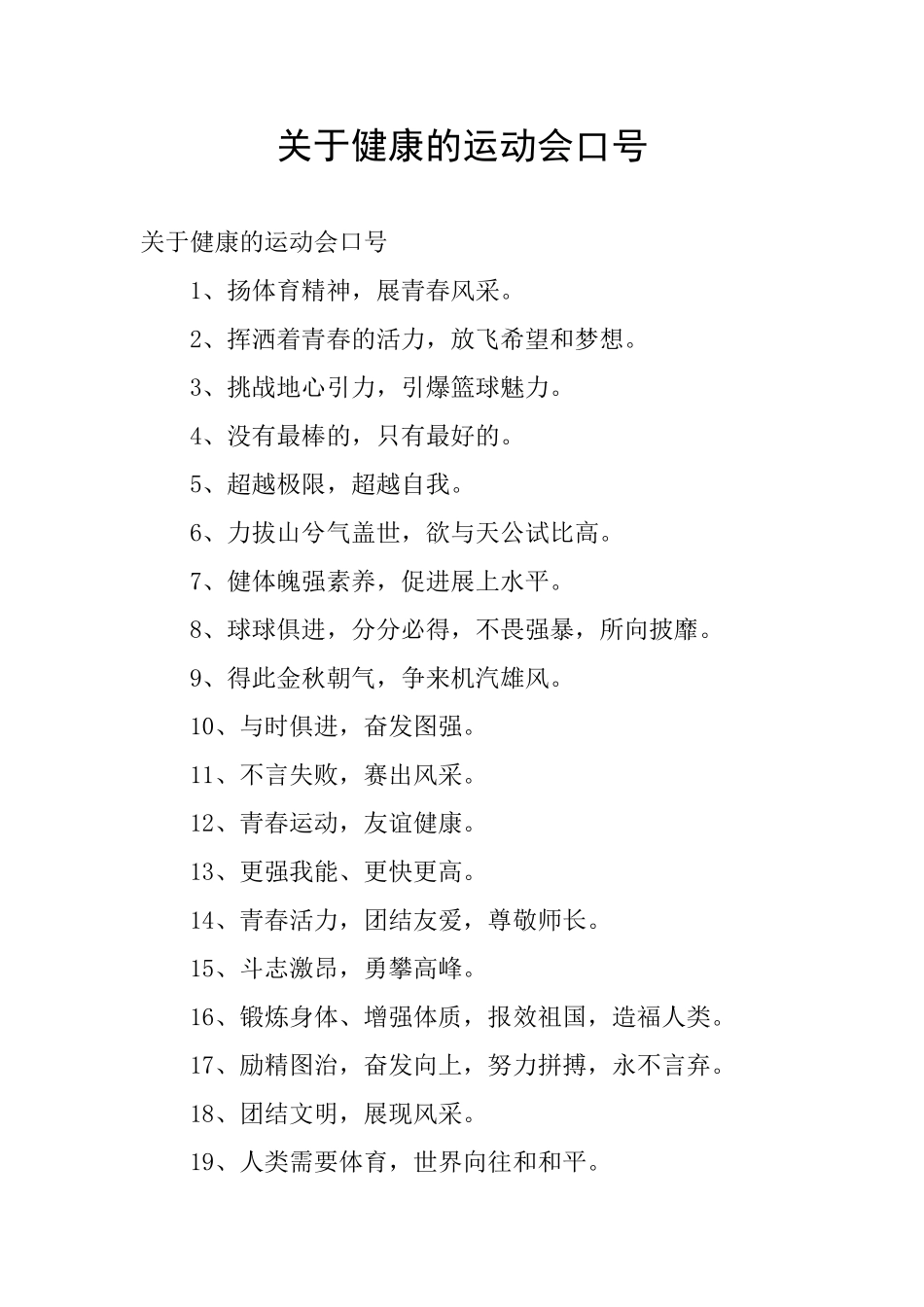 关于健康的运动会口号

关于健康的运动会口号

1、扬体育精神，展青春风采。

2、挥洒着青春的活力，放飞希望和梦想。

3、挑战地心引力，引爆篮球魅力。

4、没有最棒的，只有最好的。

5、超越极限，超越自我。

6、力拔山兮气盖世，欲与天公试比高。

7、健体魄强素养，促进展上水平。

8、球球俱进，分分必得，不畏强暴，所向披靡。

9、得此金秋朝气，争来机汽雄风。

10、与时俱进，奋发图强。

11、不言失败，赛出风采。

12、青春运动，友谊健康。

13、更强我能、更快更高。

14、青春活力，团结友爱，尊敬师长。

15、斗志激昂，勇攀高峰。

16、锻炼身体、增强体质，报效祖国，造福人类。

17、励精图治，奋发向上，努力拼搏，永不言弃。

18、团结文明，展现风采。

19、人类需要体育，世界向往和和平。